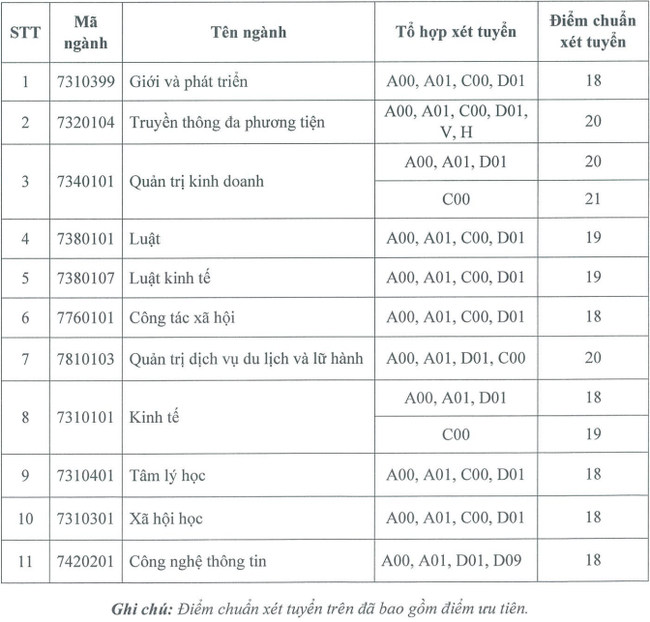 | STT | Mã ngành | Tên ngành | Tổ hợp xét tuyển | Điểm chuẩn xét tuyển |
|---|---|---|---|---|
| 1 | 7310399 | Giới và phát triển | A00, A01, C00, D01 | 18 |
| 2 | 7320104 | Truyền thông đa phương tiện | A00, A01, C00, D01, V, H | 20 |
| 3 | 7340101 | Quản trị kinh doanh | A00, A01, D01 | 20 |
| | | | C00 | 21 |
| 4 | 7380101 | Luật | A00, A01, C00, D01 | 19 |
| 5 | 7380107 | Luật kinh tế | A00, A01, C00, D01 | 19 |
| 6 | 7760101 | Công tác xã hội | A00, A01, C00, D01 | 18 |
| 7 | 7810103 | Quản trị dịch vụ du lịch và lữ hành | A00, A01, D01, C00 | 20 |
| 8 | 7310101 | Kinh tế | A00, A01, D01 | 18 |
| | | | C00 | 19 |
| 9 | 7310401 | Tâm lý học | A00, A01, C00, D01 | 18 |
| 10 | 7310301 | Xã hội học | A00, A01, C00, D01 | 18 |
| 11 | 7420201 | Công nghệ thông tin | A00, A01, D01, D09 | 18 |

Ghi chú: Điểm chuẩn xét tuyển trên đã bao gồm điểm ưu tiên.